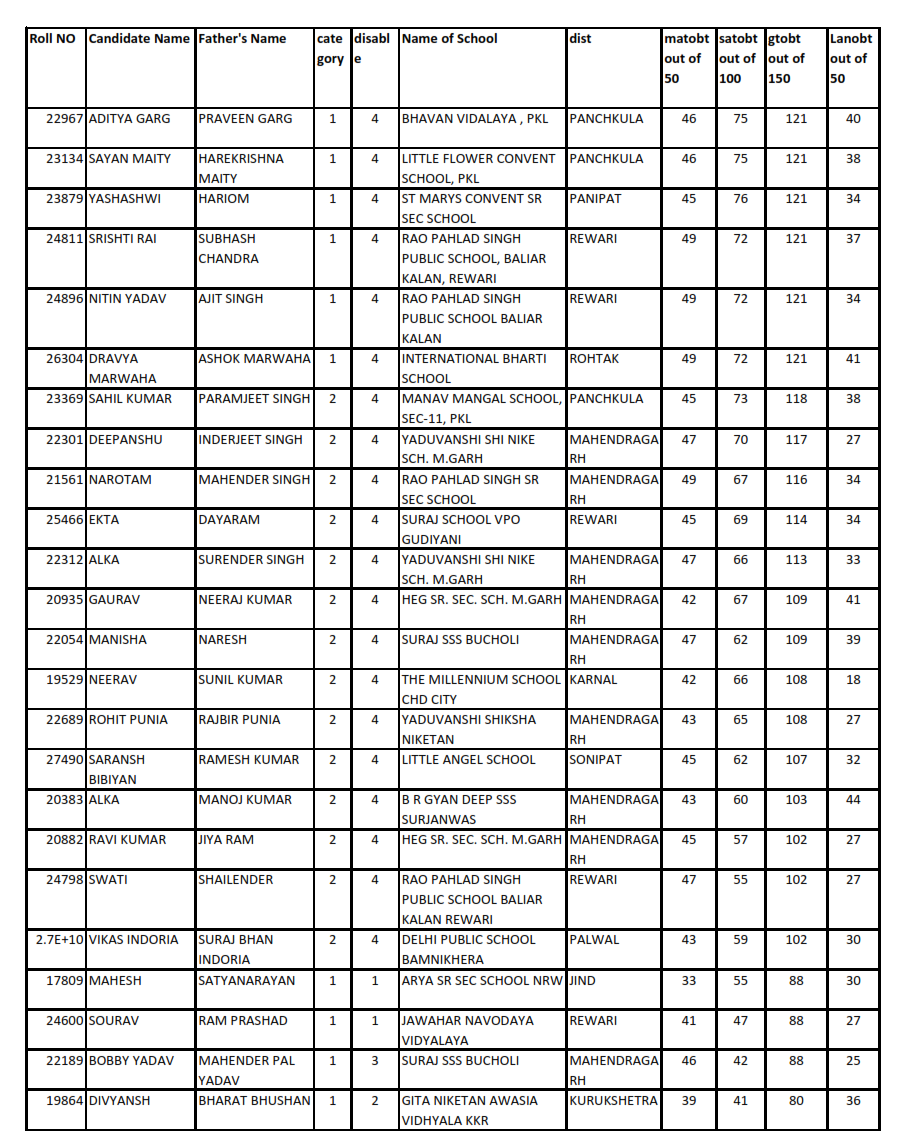 | Roll NO | Candidate Name | Father's Name | category | disable | Name of School | dist | matobt out of 50 | satobt out of 100 | gtobt out of 150 | Lanobt out of 50 |
|---|---|---|---|---|---|---|---|---|---|---|
| 22967 | ADITYA GARG | PRAVEEN GARG | 1 | 4 | BHAVAN VIDALAYA , PKL | PANCHKULA | 46 | 75 | 121 | 40 |
| 23134 | SAYAN MAITY | HAREKRISHNA MAITY | 1 | 4 | LITTLE FLOWER CONVENT SCHOOL, PKL | PANCHKULA | 46 | 75 | 121 | 38 |
| 23879 | YASHASHWI | HARIOM | 1 | 4 | ST MARYS CONVENT SR SEC SCHOOL | PANIPAT | 45 | 76 | 121 | 34 |
| 24811 | SRISHTI RAI | SUBHASH CHANDRA | 1 | 4 | RAO PAHLAD SINGH PUBLIC SCHOOL, BALIAR KALAN, REWARI | REWARI | 49 | 72 | 121 | 37 |
| 24896 | NITIN YADAV | AJIT SINGH | 1 | 4 | RAO PAHLAD SINGH PUBLIC SCHOOL BALIAR KALAN | REWARI | 49 | 72 | 121 | 34 |
| 26304 | DRAVYA MARWAHA | ASHOK MARWAHA | 1 | 4 | INTERNATIONAL BHARTI SCHOOL | ROHTAK | 49 | 72 | 121 | 41 |
| 23369 | SAHIL KUMAR | PARAMJEET SINGH | 2 | 4 | MANAV MANGAL SCHOOL, SEC-11, PKL | PANCHKULA | 45 | 73 | 118 | 38 |
| 22301 | DEEPANSHU | INDERJEET SINGH | 2 | 4 | YADUVANSHI SHI NIKE SCH. M.GARH | MAHENDRAGARH | 47 | 70 | 117 | 27 |
| 21561 | NAROTAM | MAHENDER SINGH | 2 | 4 | RAO PAHLAD SINGH SR SEC SCHOOL | MAHENDRAGARH | 49 | 67 | 116 | 34 |
| 25466 | EKTA | DAYARAM | 2 | 4 | SURAJ SCHOOL VPO GUDIYANI | REWARI | 45 | 69 | 114 | 34 |
| 22312 | ALKA | SURENDER SINGH | 2 | 4 | YADUVANSHI SHI NIKE SCH. M.GARH | MAHENDRAGARH | 47 | 66 | 113 | 33 |
| 20935 | GAURAV | NEERAJ KUMAR | 2 | 4 | HEG SR. SEC. SCH. M.GARH | MAHENDRAGARH | 42 | 67 | 109 | 41 |
| 22054 | MANISHA | NARESH | 2 | 4 | SURAJ SSS BUCHOLI | MAHENDRAGARH | 47 | 62 | 109 | 39 |
| 19529 | NEERAV | SUNIL KUMAR | 2 | 4 | THE MILLENNIUM SCHOOL CHD CITY | KARNAL | 42 | 66 | 108 | 18 |
| 22689 | ROHIT PUNIA | RAJBIR PUNIA | 2 | 4 | YADUVANSHI SHIKSHA NIKETAN | MAHENDRAGARH | 43 | 65 | 108 | 27 |
| 27490 | SARANSH BIBIYAN | RAMESH KUMAR | 2 | 4 | LITTLE ANGEL SCHOOL | SONIPAT | 45 | 62 | 107 | 32 |
| 20383 | ALKA | MANOJ KUMAR | 2 | 4 | B R GYAN DEEP SSS SURJANWAS | MAHENDRAGARH | 43 | 60 | 103 | 44 |
| 20882 | RAVI KUMAR | JIYA RAM | 2 | 4 | HEG SR. SEC. SCH. M.GARH | MAHENDRAGARH | 45 | 57 | 102 | 27 |
| 24798 | SWATI | SHAILENDER | 2 | 4 | RAO PAHLAD SINGH PUBLIC SCHOOL BALIAR KALAN REWARI | REWARI | 47 | 55 | 102 | 27 |
| 2.7E+10 | VIKAS INDORIA | SURAJ BHAN INDORIA | 2 | 4 | DELHI PUBLIC SCHOOL BAMNIKHERA | PALWAL | 43 | 59 | 102 | 30 |
| 17809 | MAHESH | SATYANARAYAN | 1 | 1 | ARYA SR SEC SCHOOL NRW | JIND | 33 | 55 | 88 | 30 |
| 24600 | SOURAV | RAM PRASHAD | 1 | 1 | JAWAHAR NAVODAYA VIDYALAYA | REWARI | 41 | 47 | 88 | 27 |
| 22189 | BOBBY YADAV | MAHENDER PAL YADAV | 1 | 3 | SURAJ SSS BUCHOLI | MAHENDRAGARH | 46 | 42 | 88 | 25 |
| 19864 | DIVYANSH | BHARAT BHUSHAN | 1 | 2 | GITA NIKETAN AWASIA VIDHYALA KKR | KURUKSHETRA | 39 | 41 | 80 | 36 |